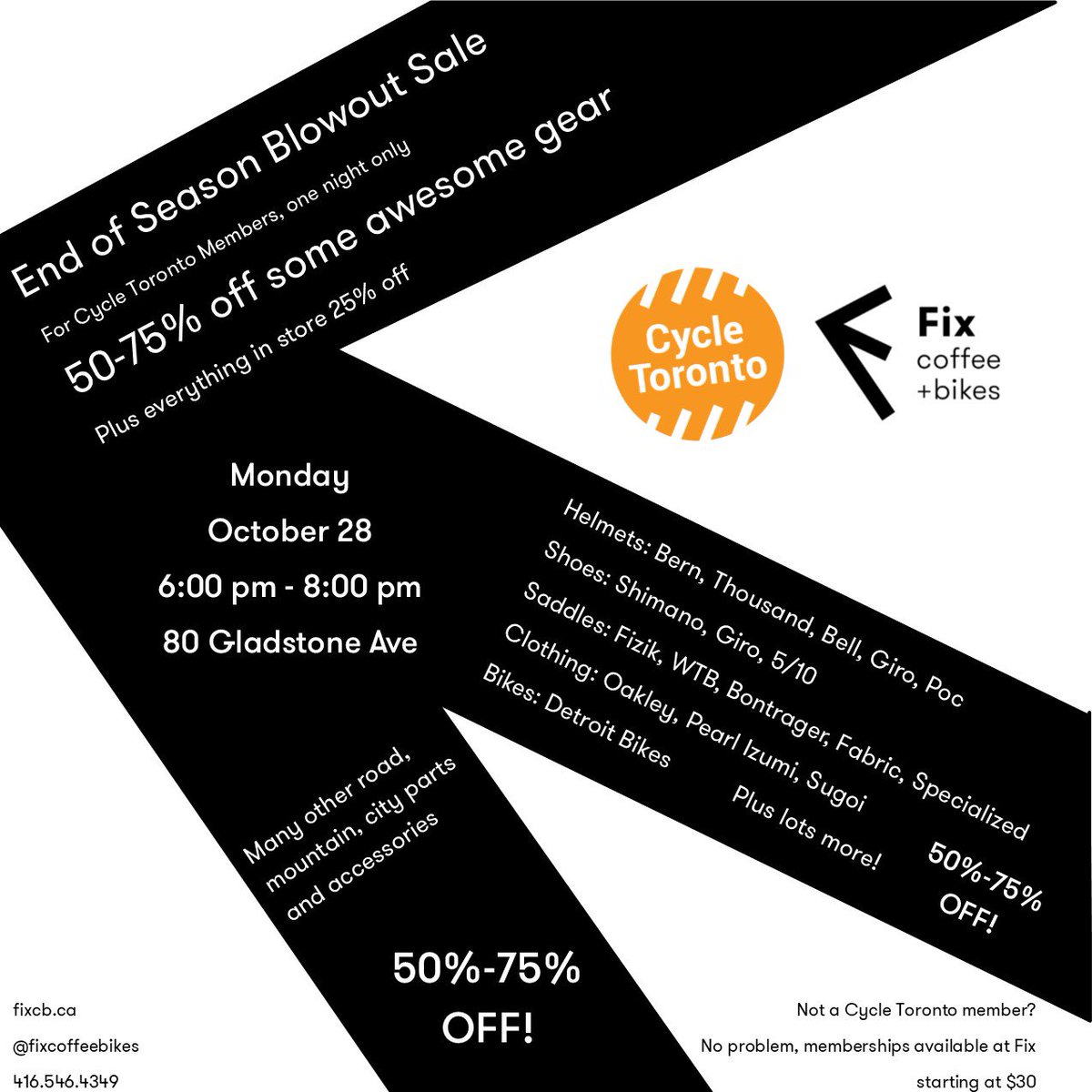 End of Season Blowout Sale

For Cycle Toronto Members, one night only

50-75% off some awesome gear

Plus everything in store 25% off

Cycle Toronto

Fix
coffee
+bikes

Monday
October 28
6:00 pm - 8:00 pm
80 Gladstone Ave

Helmets: Bern, Thousand, Bell, Giro, Poc
Shoes: Shimano, Giro, 5/10
Saddles: Fizik, WTB, Bontrager, Fabric, Specialized
Clothing: Oakley, Pearl Izumi, Sugoi
Bikes: Detroit Bikes

Plus lots more!

50%-75%
OFF!

Many other road, mountain, city parts and accessories

50%-75%
OFF!

fixcb.ca
@fixcoffeebikes
416.546.4349

Not a Cycle Toronto member?
No problem, memberships available at Fix
starting at $30